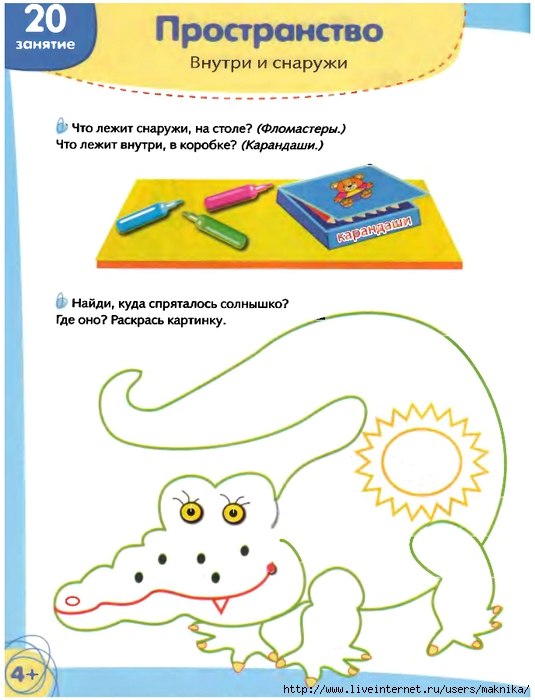 20
занятие

Пространство

Внутри и снаружи

Что лежит снаружи, на столе? (Фломастеры.)
Что лежит внутри, в коробке? (Карандаши.)

карандаши

Найди, куда спряталось солнышко?
Где оно? Раскрась картинку.

4+

http://www.liveinternet.ru/users/maknika/